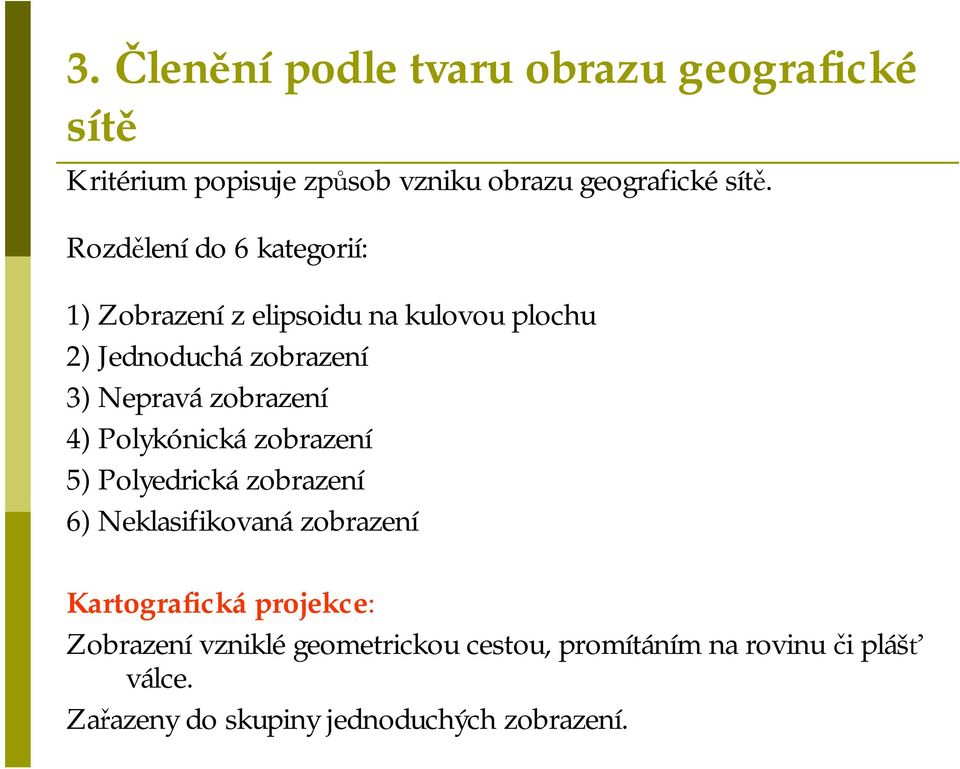 3. Členění podle tvaru obrazu geografické sítě

Kritérium popisuje způsob vzniku obrazu geografické sítě.

Rozdělení do 6 kategorií:

1) Zobrazení z elipsoidu na kulovou plochu
2) Jednoduchá zobrazení
3) Nepravá zobrazení
4) Polykónická zobrazení
5) Polyedrická zobrazení
6) Neklasifikovaná zobrazení

Kartografická projekce:
Zobrazení vzniklé geometrickou cestou, promítáním na rovinu či plášť válce.
Zařazeny do skupiny jednoduchých zobrazení.